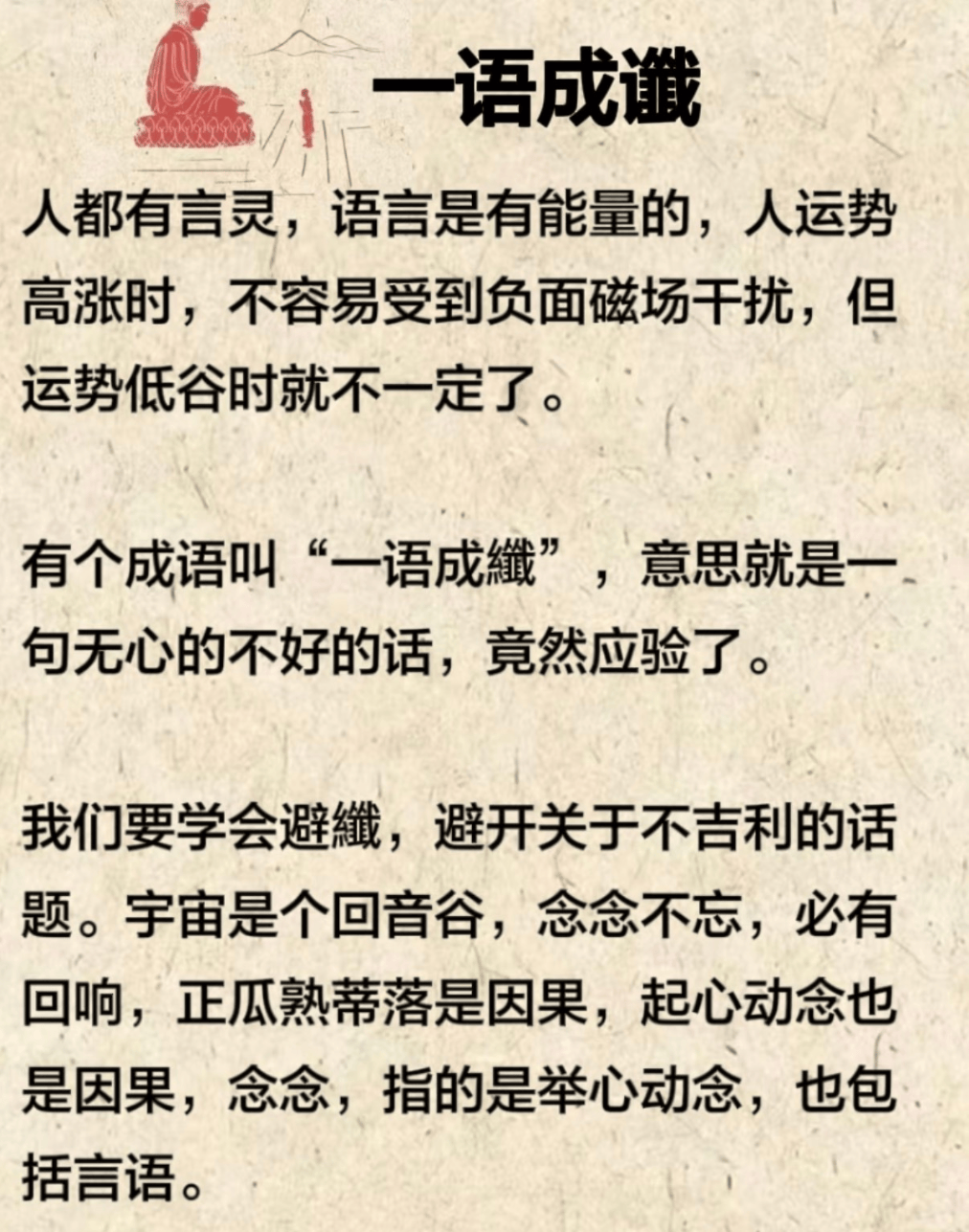 一语成谶

人都有言灵，语言是有能量的，人运势高涨时，不容易受到负面磁场干扰，但运势低谷时就不一定了。

有个成语叫“一语成纖”，意思就是一句无心的不好的话，竟然应验了。

我们要学会避纖，避开关于不吉利的话题。宇宙是个回音谷，念念不忘，必有回响，正瓜熟蒂落是因果，起心动念也是因果，念念，指的是举心动念，也包括言语。